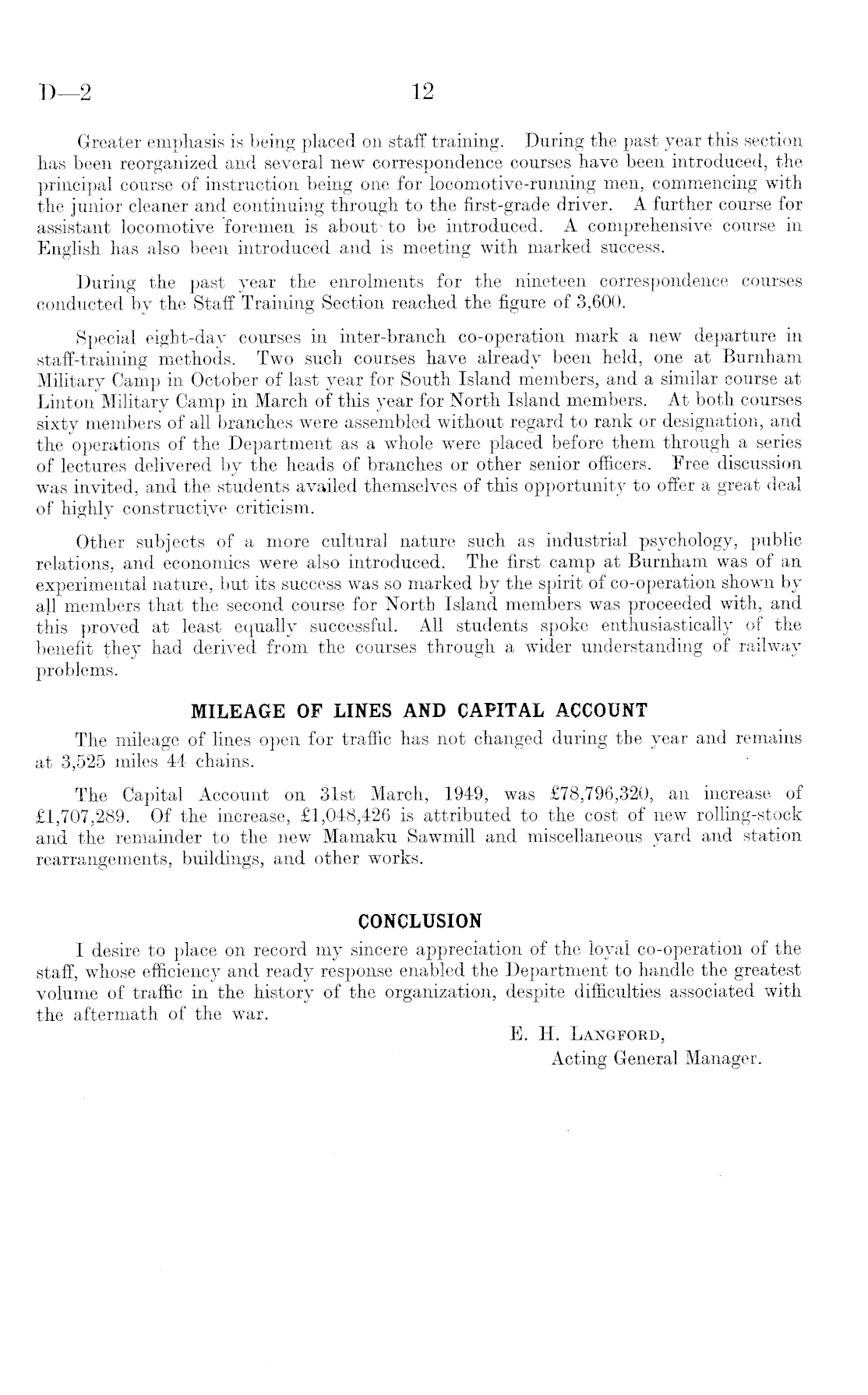 D—2 12

Greater emphasis is being placed on staff training. During the past year this section has been reorganized and several new correspondence courses have been introduced, the principal course of instruction being one for locomotive-running men, commencing with the junior cleaner and continuing through to the first-grade driver. A further course for assistant locomotive foremen is about to be introduced. A comprehensive course in English has also been introduced and is meeting with marked success.

During the past year the enrolments for the nineteen correspondence courses conducted by the Staff Training Section reached the figure of 3,600.

Special eight-day courses in inter-branch co-operation mark a new departure in staff-training methods. Two such courses have already been held, one at Burnham Military Camp in October of last year for South Island members, and a similar course at Linton Military Camp in March of this year for North Island members. At both courses sixty members of all branches were assembled without regard to rank or designation, and the operations of the Department as a whole were placed before them through a series of lectures delivered by the heads of branches or other senior officers. Free discussion was invited, and the students availed themselves of this opportunity to offer a great deal of highly constructive criticism.

Other subjects of a more cultural nature such as industrial psychology, public relations, and economics were also introduced. The first camp at Burnham was of an experimental nature, but its success was so marked by the spirit of co-operation shown by all members that the second course for North Island members was proceeded with, and this proved at least equally successful. All students spoke enthusiastically of the benefit they had derived from the courses through a wider understanding of railway problems.

MILEAGE OF LINES AND CAPITAL ACCOUNT

The mileage of lines open for traffic has not changed during the year and remains at 3,525 miles 44 chains.

The Capital Account on 31st March, 1949, was £78,796,320, an increase of £1,707,289. Of the increase, £1,048,426 is attributed to the cost of new rolling-stock and the remainder to the new Mamaku Sawmill and miscellaneous yard and station rearrangements, buildings, and other works.

CONCLUSION

I desire to place on record my sincere appreciation of the loyal co-operation of the staff, whose efficiency and ready response enabled the Department to handle the greatest volume of traffic in the history of the organization, despite difficulties associated with the aftermath of the war.

E. H. LANGFORD,
Acting General Manager.